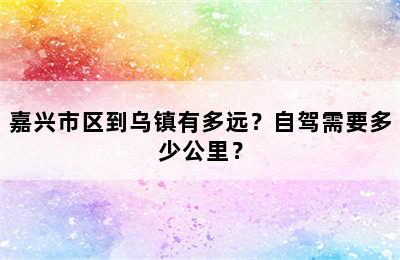 嘉兴市区到乌镇有多远？自驾需要多少公里？